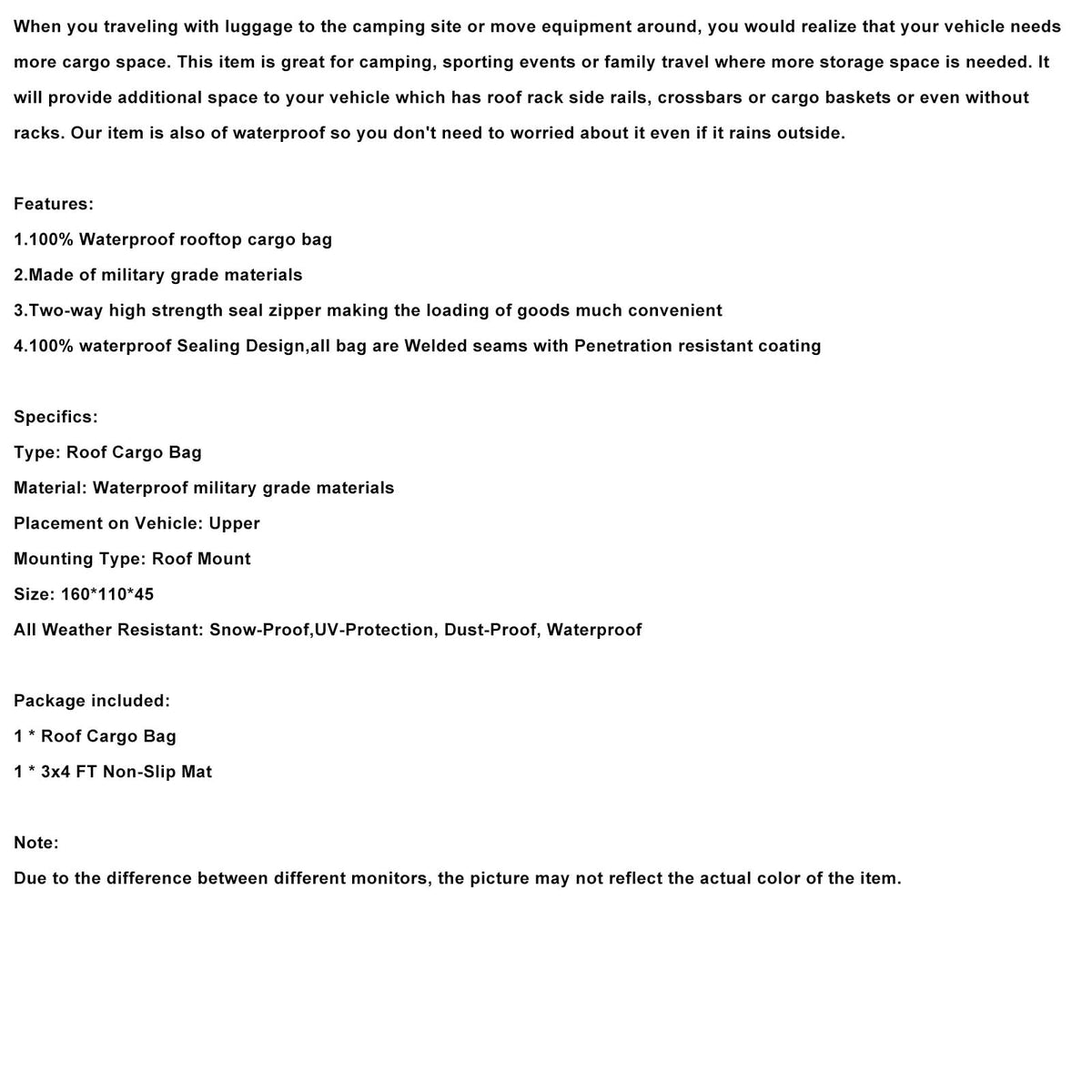 When you traveling with luggage to the camping site or move equipment around, you would realize that your vehicle needs more cargo space. This item is great for camping, sporting events or family travel where more storage space is needed. It will provide additional space to your vehicle which has roof rack side rails, crossbars or cargo baskets or even without racks. Our item is also of waterproof so you don't need to worried about it even if it rains outside.

Features:
1.100% Waterproof rooftop cargo bag
2.Made of military grade materials
3.Two-way high strength seal zipper making the loading of goods much convenient
4.100% waterproof Sealing Design,all bag are Welded seams with Penetration resistant coating

Specifics:
Type: Roof Cargo Bag
Material: Waterproof military grade materials
Placement on Vehicle: Upper
Mounting Type: Roof Mount
Size: 160*110*45
All Weather Resistant: Snow-Proof,UV-Protection, Dust-Proof, Waterproof

Package included:
1 * Roof Cargo Bag
1 * 3x4 FT Non-Slip Mat

Note:
Due to the difference between different monitors, the picture may not reflect the actual color of the item.